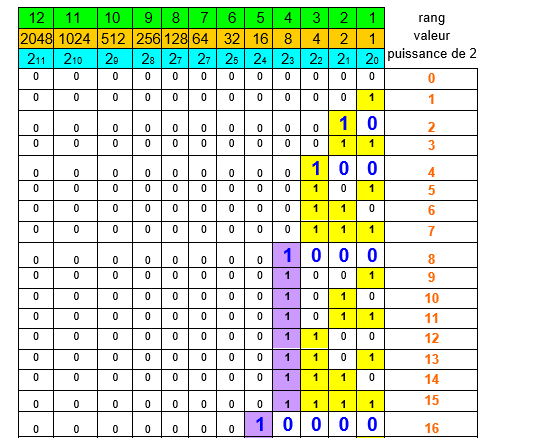 | 12 | 11 | 10 | 9 | 8 | 7 | 6 | 5 | 4 | 3 | 2 | 1 | rang |
|---|---|---|---|---|---|---|---|---|---|---|---|---|
| 2048 | 1024 | 512 | 256 | 128 | 64 | 32 | 16 | 8 | 4 | 2 | 1 | valeur |
| $2_{11}$ | $2_{10}$ | $2_9$ | $2_8$ | $2_7$ | $2_7$ | $2_5$ | $2_4$ | $2_3$ | $2_2$ | $2_1$ | $2_0$ | puissance de 2 |
| 0 | 0 | 0 | 0 | 0 | 0 | 0 | 0 | 0 | 0 | 0 | 0 | 0 |
| 0 | 0 | 0 | 0 | 0 | 0 | 0 | 0 | 0 | 0 | 0 | 1 | 1 |
| 0 | 0 | 0 | 0 | 0 | 0 | 0 | 0 | 0 | 0 | 1 | 0 | 2 |
| 0 | 0 | 0 | 0 | 0 | 0 | 0 | 0 | 0 | 0 | 1 | 1 | 3 |
| 0 | 0 | 0 | 0 | 0 | 0 | 0 | 0 | 0 | 1 | 0 | 0 | 4 |
| 0 | 0 | 0 | 0 | 0 | 0 | 0 | 0 | 0 | 1 | 0 | 1 | 5 |
| 0 | 0 | 0 | 0 | 0 | 0 | 0 | 0 | 0 | 1 | 1 | 0 | 6 |
| 0 | 0 | 0 | 0 | 0 | 0 | 0 | 0 | 0 | 1 | 1 | 1 | 7 |
| 0 | 0 | 0 | 0 | 0 | 0 | 0 | 0 | 1 | 0 | 0 | 0 | 8 |
| 0 | 0 | 0 | 0 | 0 | 0 | 0 | 0 | 1 | 0 | 0 | 1 | 9 |
| 0 | 0 | 0 | 0 | 0 | 0 | 0 | 0 | 1 | 0 | 1 | 0 | 10 |
| 0 | 0 | 0 | 0 | 0 | 0 | 0 | 0 | 1 | 0 | 1 | 1 | 11 |
| 0 | 0 | 0 | 0 | 0 | 0 | 0 | 0 | 1 | 1 | 0 | 0 | 12 |
| 0 | 0 | 0 | 0 | 0 | 0 | 0 | 0 | 1 | 1 | 0 | 1 | 13 |
| 0 | 0 | 0 | 0 | 0 | 0 | 0 | 0 | 1 | 1 | 1 | 0 | 14 |
| 0 | 0 | 0 | 0 | 0 | 0 | 0 | 0 | 1 | 1 | 1 | 1 | 15 |
| 0 | 0 | 0 | 0 | 0 | 0 | 0 | 1 | 0 | 0 | 0 | 0 | 16 |